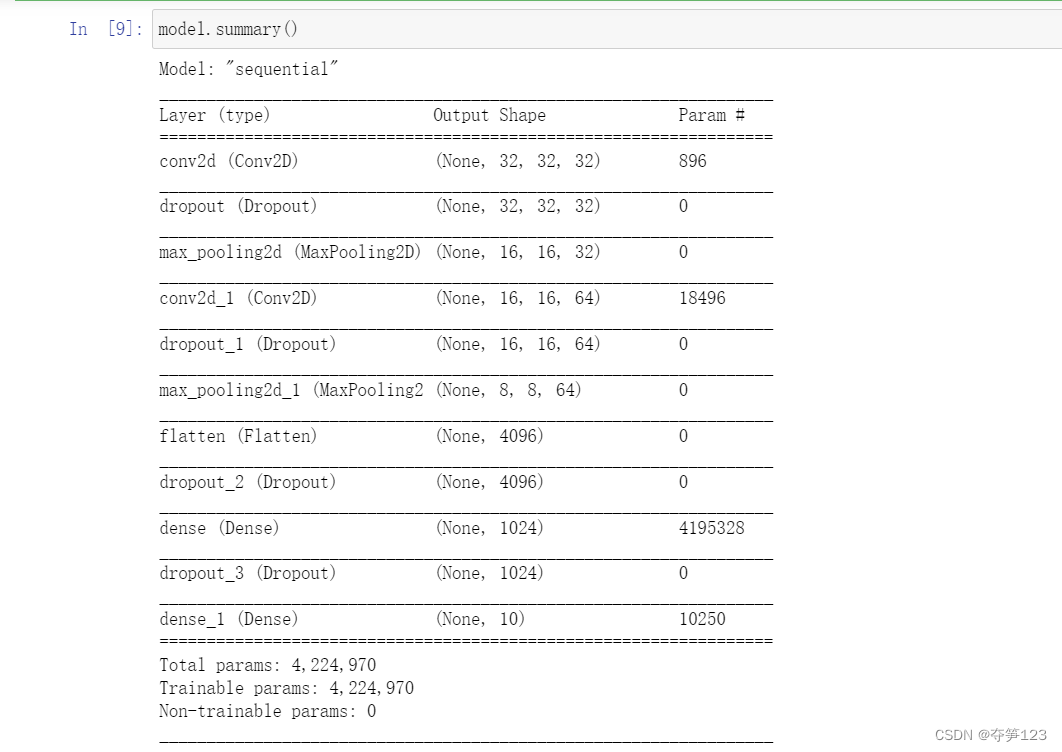 In [9]: model.summary()

Model: "sequential"

| Layer (type) | Output Shape | Param # |
|---|---|---|
| conv2d (Conv2D) | (None, 32, 32, 32) | 896 |
| dropout (Dropout) | (None, 32, 32, 32) | 0 |
| max_pooling2d (MaxPooling2D) | (None, 16, 16, 32) | 0 |
| conv2d_1 (Conv2D) | (None, 16, 16, 64) | 18496 |
| dropout_1 (Dropout) | (None, 16, 16, 64) | 0 |
| max_pooling2d_1 (MaxPooling2 | (None, 8, 8, 64) | 0 |
| flatten (Flatten) | (None, 4096) | 0 |
| dropout_2 (Dropout) | (None, 4096) | 0 |
| dense (Dense) | (None, 1024) | 4195328 |
| dropout_3 (Dropout) | (None, 1024) | 0 |
| dense_1 (Dense) | (None, 10) | 10250 |

Total params: 4,224,970
Trainable params: 4,224,970
Non-trainable params: 0

CSDN @夺笋123